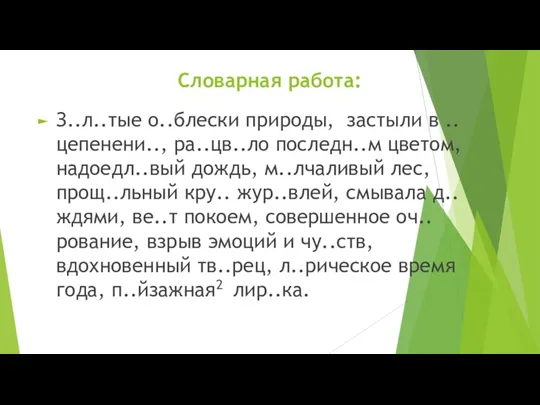 Словарная работа:

З..л..тые о..блески природы, застыли в .. цепенени.., ра..цв..ло последн..м цветом, надоедл..вый дождь, м..лчаливый лес, прощ..льный кру.. жур..влей, смывала д.. ждями, ве..т покоем, совершенное оч.. рование, взрыв эмоций и чу..ств, вдохновенный тв..рец, л..рическое время года, п..йзажная$^2$ лир..ка.